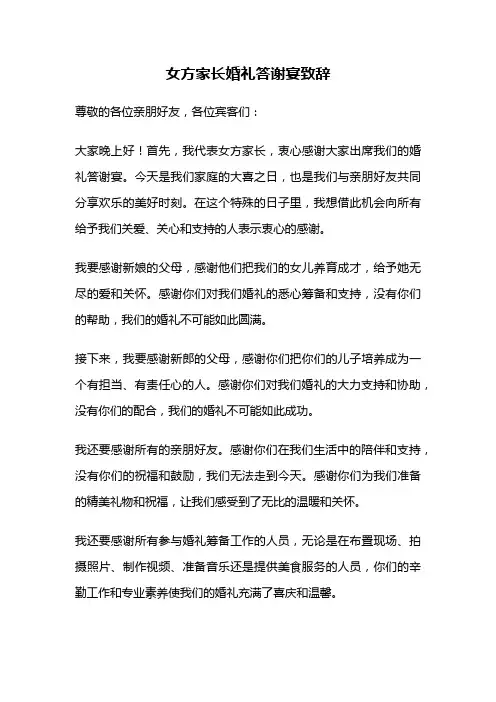 女方家长婚礼答谢宴致辞

尊敬的各位亲朋好友，各位宾客们：

大家晚上好！首先，我代表女方家长，衷心感谢大家出席我们的婚礼答谢宴。今天是我们家庭的大喜之日，也是我们与亲朋好友共同分享欢乐的美好时刻。在这个特殊的日子里，我想借此机会向所有给予我们关爱、关心和支持的人表示衷心的感谢。

我要感谢新娘的父母，感谢他们把我们的女儿养育成才，给予她无尽的爱和关怀。感谢你们对我们婚礼的悉心筹备和支持，没有你们的帮助，我们的婚礼不可能如此圆满。

接下来，我要感谢新郎的父母，感谢你们把你们的儿子培养成为一个有担当、有责任心的人。感谢你们对我们婚礼的大力支持和协助，没有你们的配合，我们的婚礼不可能如此成功。

我还要感谢所有的亲朋好友。感谢你们在我们生活中的陪伴和支持，没有你们的祝福和鼓励，我们无法走到今天。感谢你们为我们准备的精美礼物和祝福，让我们感受到了无比的温暖和关怀。

我还要感谢所有参与婚礼筹备工作的人员，无论是在布置现场、拍摄照片、制作视频、准备音乐还是提供美食服务的人员，你们的辛勤工作和专业素养使我们的婚礼充满了喜庆和温馨。